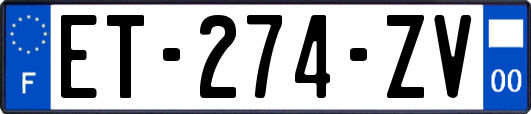 F

ET-274-ZV

00